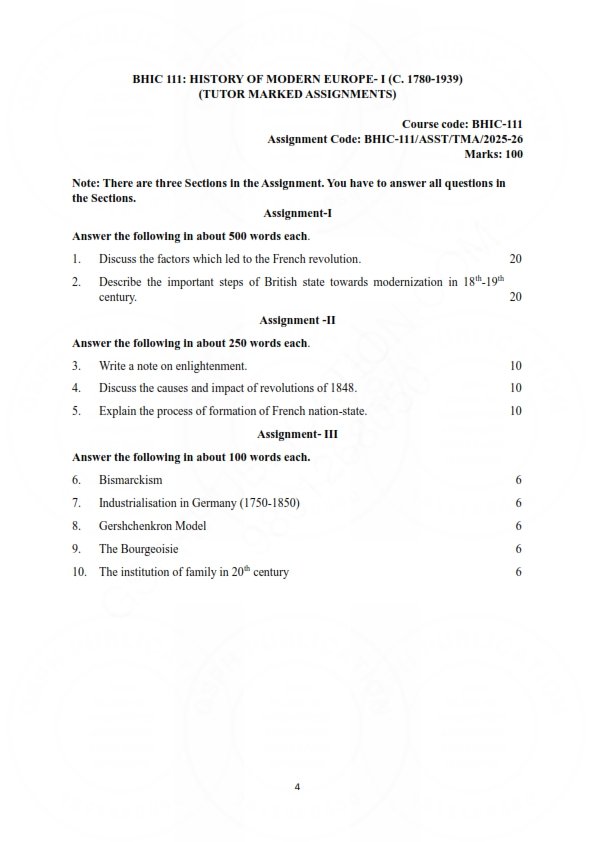 BHIC 111: HISTORY OF MODERN EUROPE- I (C. 1780-1939)
(TUTOR MARKED ASSIGNMENTS)

Course code: BHIC-111
Assignment Code: BHIC-111/ASST/TMA/2025-26
Marks: 100

Note: There are three Sections in the Assignment. You have to answer all questions in the Sections.

Assignment-I

Answer the following in about 500 words each.

1. Discuss the factors which led to the French revolution. 20

2. Describe the important steps of British state towards modernization in $18^{th}$-$19^{th}$ century. 20

Assignment -II

Answer the following in about 250 words each.

3. Write a note on enlightenment. 10

4. Discuss the causes and impact of revolutions of 1848. 10

5. Explain the process of formation of French nation-state. 10

Assignment- III

Answer the following in about 100 words each.

6. Bismarckism 6

7. Industrialisation in Germany (1750-1850) 6

8. Gershchenkron Model 6

9. The Bourgeoisie 6

10. The institution of family in $20^{th}$ century 6

4